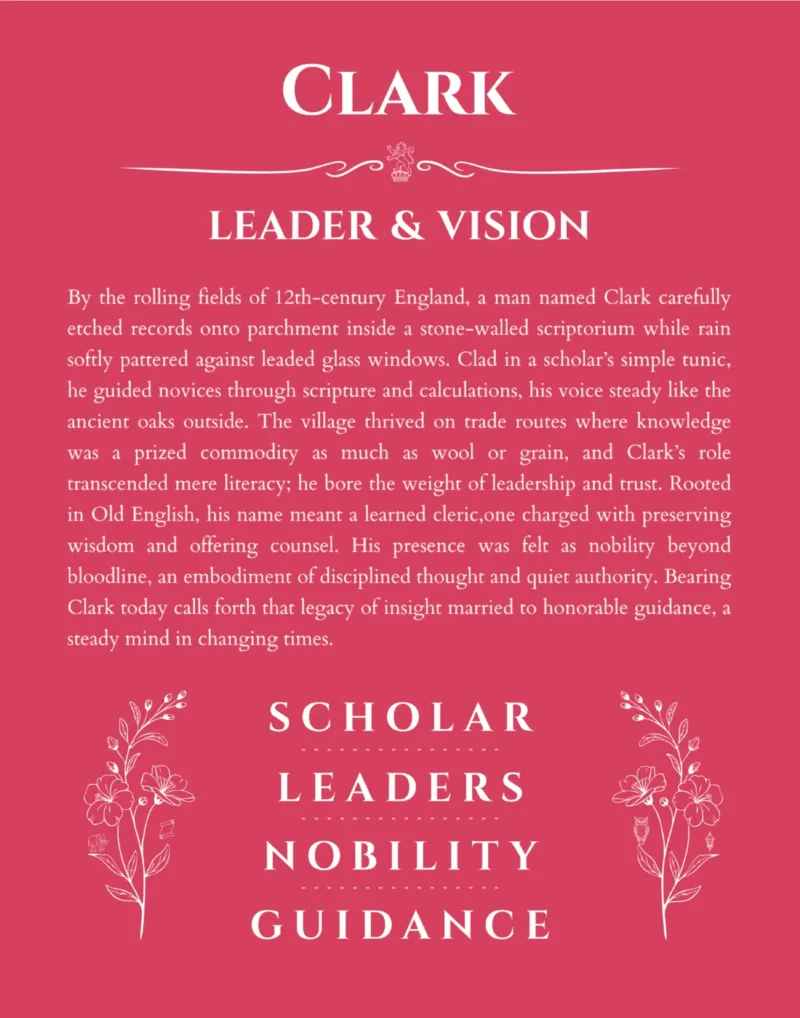 CLARK

LEADER & VISION

By the rolling fields of 12th-century England, a man named Clark carefully etched records onto parchment inside a stone-walled scriptorium while rain softly pattered against leaded glass windows. Clad in a scholar's simple tunic, he guided novices through scripture and calculations, his voice steady like the ancient oaks outside. The village thrived on trade routes where knowledge was a prized commodity as much as wool or grain, and Clark's role transcended mere literacy; he bore the weight of leadership and trust. Rooted in Old English, his name meant a learned cleric,one charged with preserving wisdom and offering counsel. His presence was felt as nobility beyond bloodline, an embodiment of disciplined thought and quiet authority. Bearing Clark today calls forth that legacy of insight married to honorable guidance, a steady mind in changing times.

SCHOLAR
LEADERS
NOBILITY
GUIDANCE